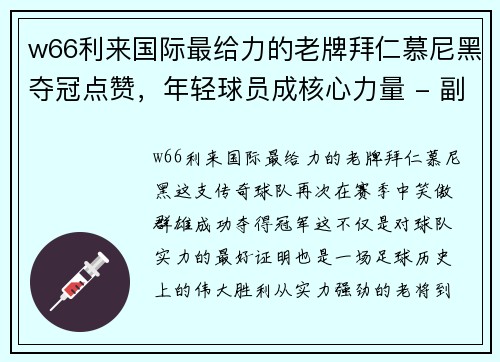 w66利来国际最给力的老牌拜仁慕尼黑夺冠点赞，年轻球员成核心力量 - 副

w66利来国际最给力的老牌拜仁慕尼黑这支传奇球队再次在赛季中笑傲群雄成功夺得冠军这不仅是对球队实力的最好证明也是一场足球历史上的伟大胜利从实力强劲的老将到